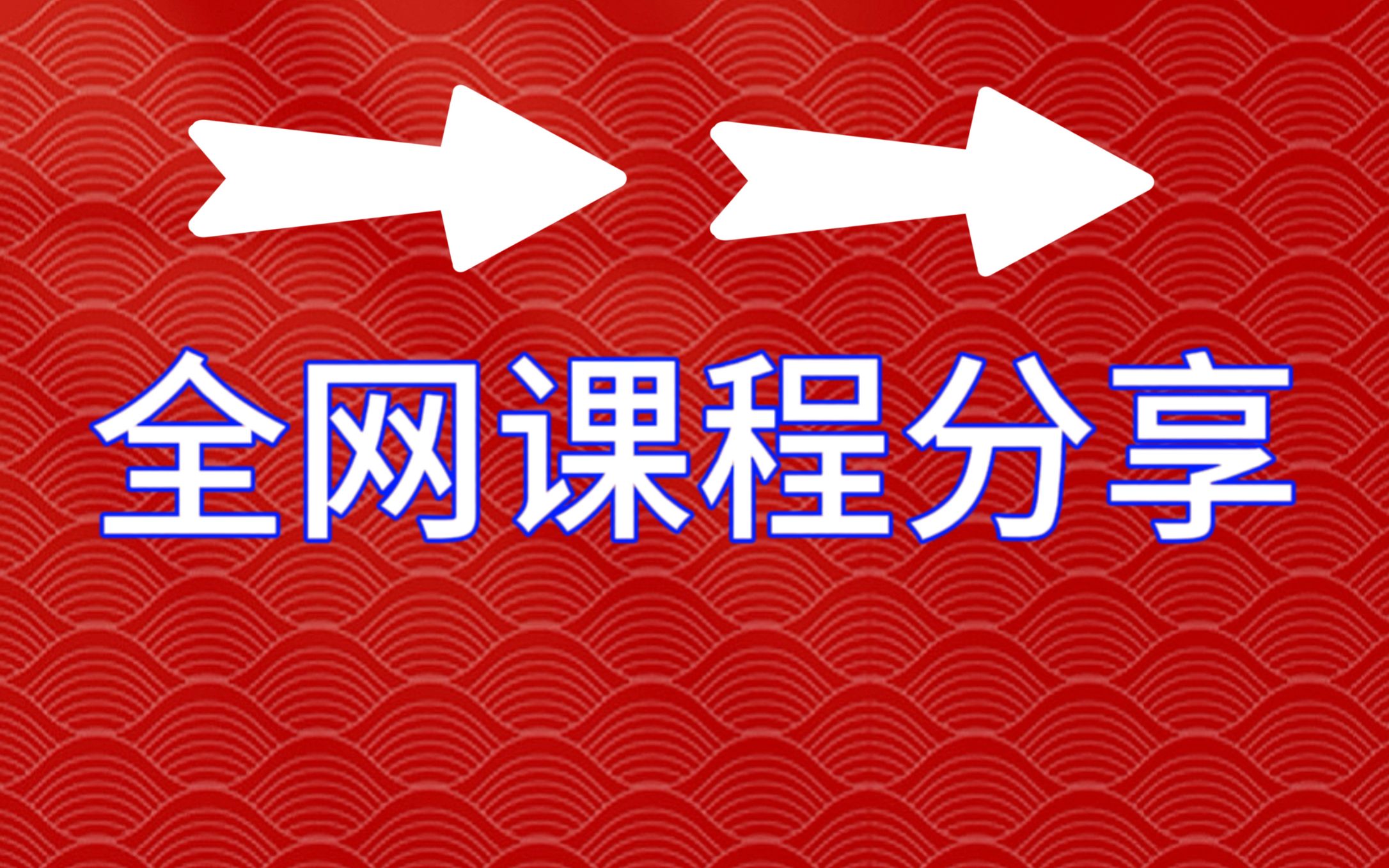 全网课程分享